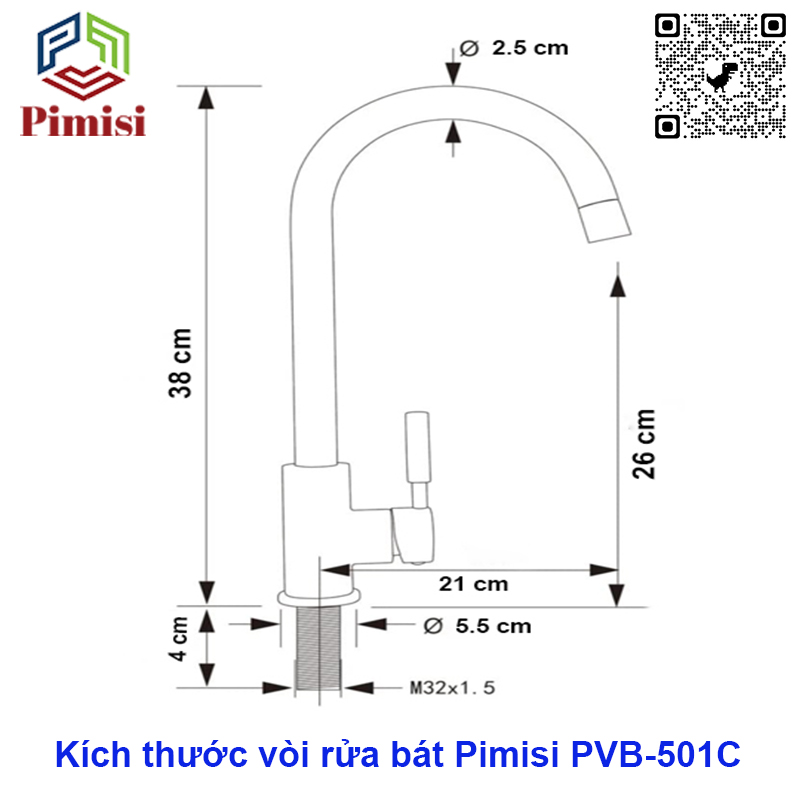 Pimisi

Ø 2.5 cm

38 cm

26 cm

21 cm

4 cm

Ø 5.5 cm

M32x1.5

Kích thước vòi rửa bát Pimisi PVB-501C